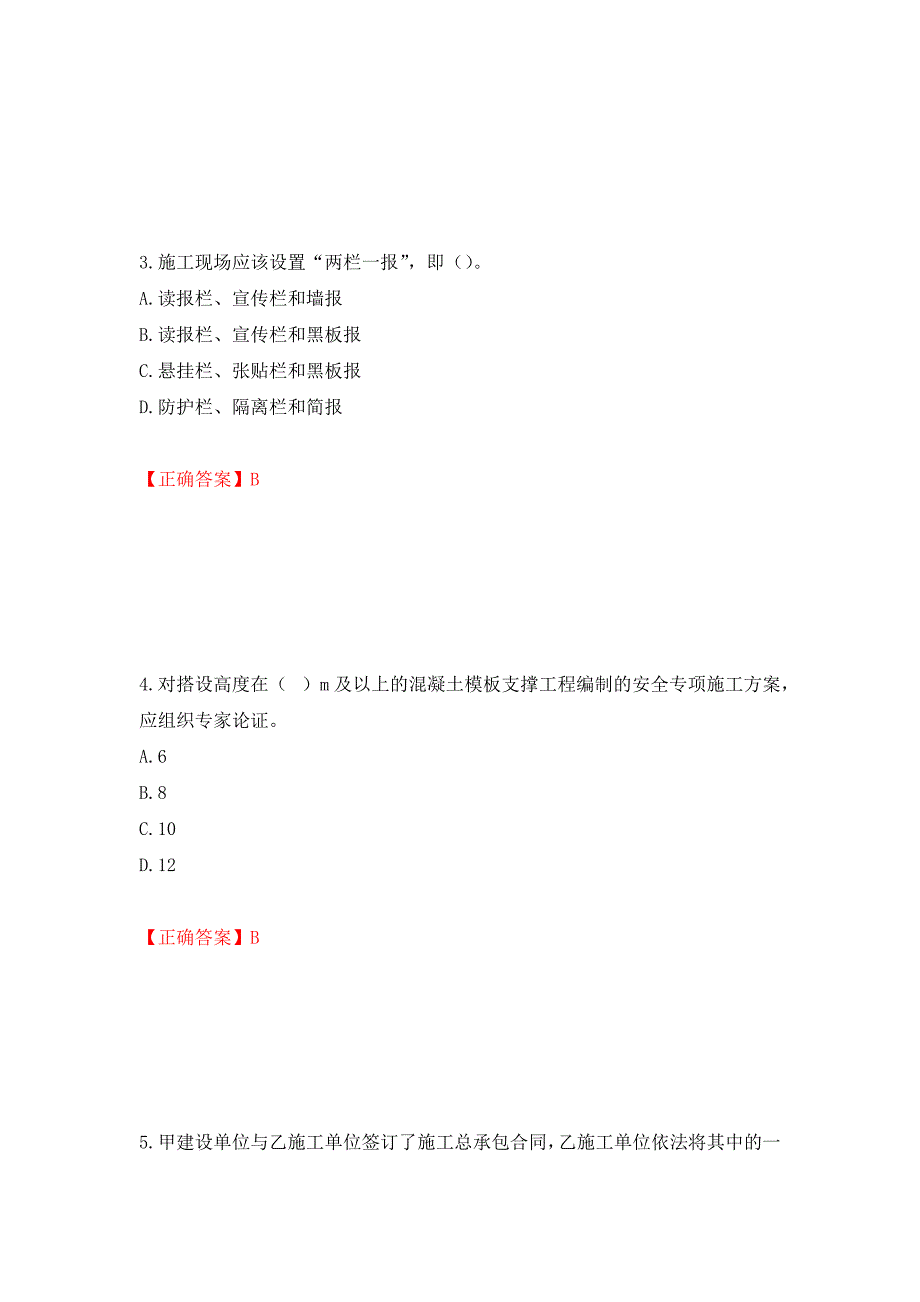 3.施工现场应该设置“两栏一报”，即（）。
A.读报栏、宣传栏和墙报
B.读报栏、宣传栏和黑板报
C.悬挂栏、张贴栏和黑板报
D.防护栏、隔离栏和简报

【正确答案】B

4.对搭设高度在（　）m 及以上的混凝土模板支撑工程编制的安全专项施工方案，应组织专家论证。
A.6
B.8
C.10
D.12

【正确答案】B

5.甲建设单位与乙施工单位签订了施工总承包合同，乙施工单位依法将其中的一